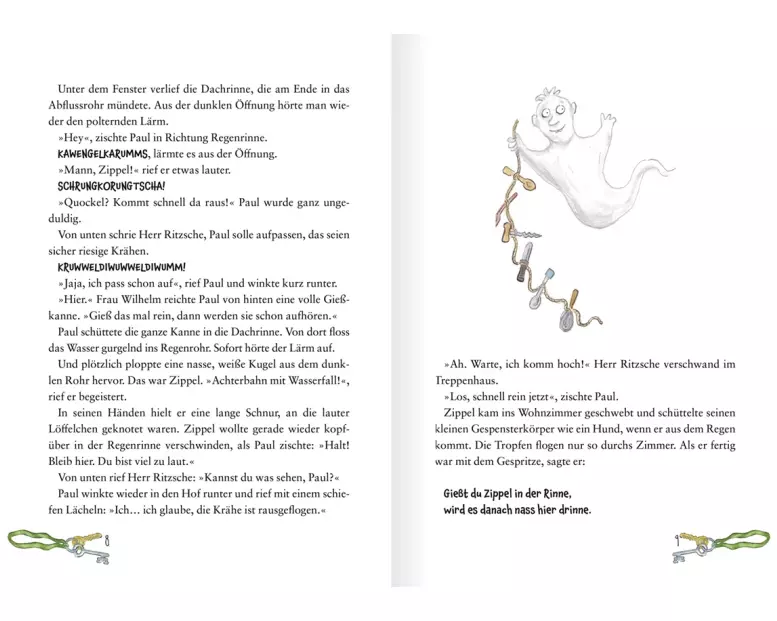 Unter dem Fenster verlief die Dachrinne, die am Ende in das Abflussrohr mündete. Aus der dunklen Öffnung hörte man wieder den polternden Lärm.

»Hey«, zischte Paul in Richtung Regenrinne.

KAWENGELKARUMMS, lärmte es aus der Öffnung.

»Mann, Zippel!« rief er etwas lauter.

SCHRUNGKORUNGTSCHA!

»Quockel? Kommt schnell da raus!« Paul wurde ganz ungeduldig.

Von unten schrie Herr Ritzsche, Paul solle aufpassen, das seien sicher riesige Krähen.

KRUWWELDIWUWWELDIWUMM!

»Jaja, ich pass schon auf«, rief Paul und winkte kurz runter.

»Hier.« Frau Wilhelm reichte Paul von hinten eine volle Gießkanne. »Gieß das mal rein, dann werden sie schon aufhören.«

Paul schüttete die ganze Kanne in die Dachrinne. Von dort floss das Wasser gurgelnd ins Regenrohr. Sofort hörte der Lärm auf.

Und plötzlich ploppte eine nasse, weiße Kugel aus dem dunklen Rohr hervor. Das war Zippel. »Achterbahn mit Wasserfall!«, rief er begeistert.

In seinen Händen hielt er eine lange Schnur, an die lauter Löffelchen geknotet waren. Zippel wollte gerade wieder kopfüber in der Regenrinne verschwinden, als Paul zischte: »Halt! Bleib hier. Du bist viel zu laut.«

Von unten rief Herr Ritzsche: »Kannst du was sehen, Paul?«

Paul winkte wieder in den Hof runter und rief mit einem schiefen Lächeln: »Ich… ich glaube, die Krähe ist rausgeflogen.«

8

»Ah. Warte, ich komm hoch!« Herr Ritzsche verschwand im Treppenhaus.

»Los, schnell rein jetzt«, zischte Paul.

Zippel kam ins Wohnzimmer geschwebt und schüttelte seinen kleinen Gespensterkörper wie ein Hund, wenn er aus dem Regen kommt. Die Tropfen flogen nur so durchs Zimmer. Als er fertig war mit dem Gespritze, sagte er:

Gießt du Zippel in der Rinne,
wird es danach nass hier drinne.

9